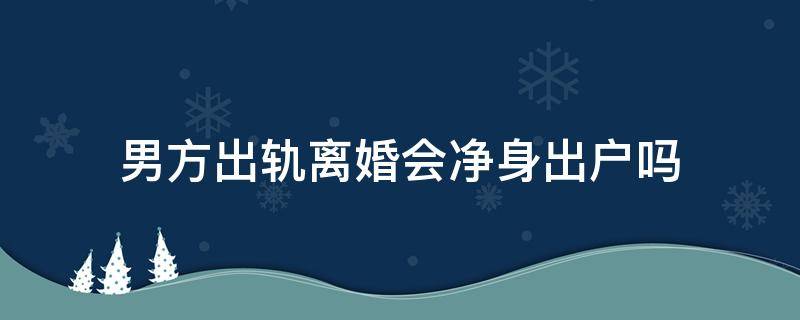 男方出轨离婚会净身出户吗